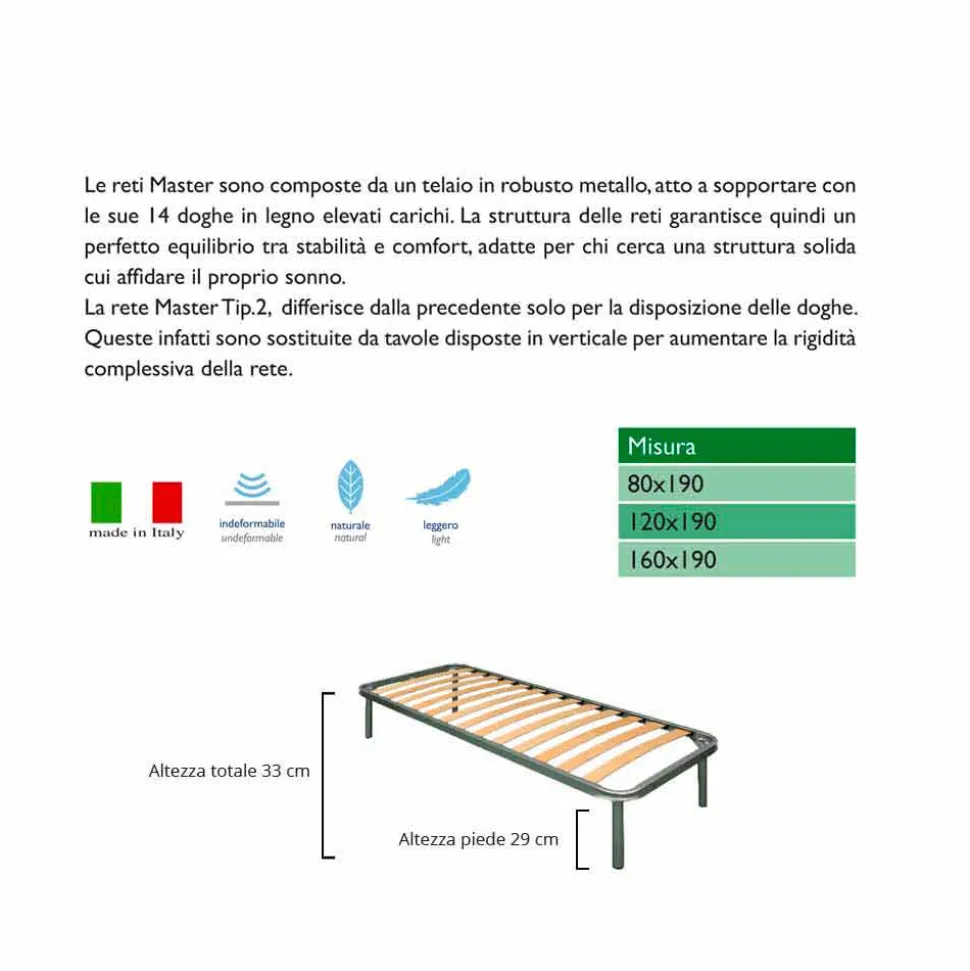 Le reti Master sono composte da un telaio in robusto metallo, atto a sopportare con le sue 14 doghe in legno elevati carichi. La struttura delle reti garantisce quindi un perfetto equilibrio tra stabilità e comfort, adatte per chi cerca una struttura solida cui affidare il proprio sonno.
La rete Master Tip.2, differisce dalla precedente solo per la disposizione delle doghe. Queste infatti sono sostituite da tavole disposte in verticale per aumentare la rigidità complessiva della rete.

made in Italy

indeformabile
undeformable

naturale
natural

leggero
light

| Misura |
|---|
| 80x190 |
| 120x190 |
| 160x190 |

Altezza totale 33 cm

Altezza piede 29 cm